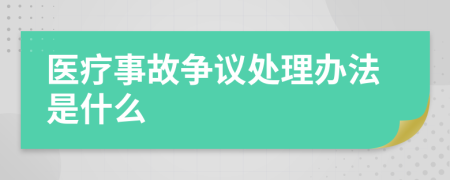 医疗事故争议处理办法是什么